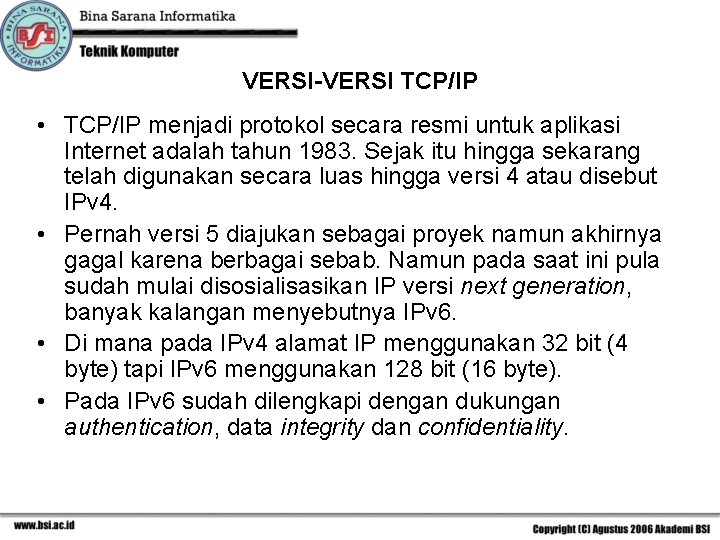 BINA SARANA INFORMATIKA
BSI

Bina Sarana Informatika

Teknik Komputer

VERSI-VERSI TCP/IP

• TCP/IP menjadi protokol secara resmi untuk aplikasi Internet adalah tahun 1983. Sejak itu hingga sekarang telah digunakan secara luas hingga versi 4 atau disebut IPv4.

• Pernah versi 5 diajukan sebagai proyek namun akhirnya gagal karena berbagai sebab. Namun pada saat ini pula sudah mulai disosialisasikan IP versi next generation, banyak kalangan menyebutnya IPv6.

• Di mana pada IPv4 alamat IP menggunakan 32 bit (4 byte) tapi IPv6 menggunakan 128 bit (16 byte).

• Pada IPv6 sudah dilengkapi dengan dukungan authentication, data integrity dan confidentiality.

www.bsi.ac.id

Copyright (C) Agustus 2006 Akademi BSI